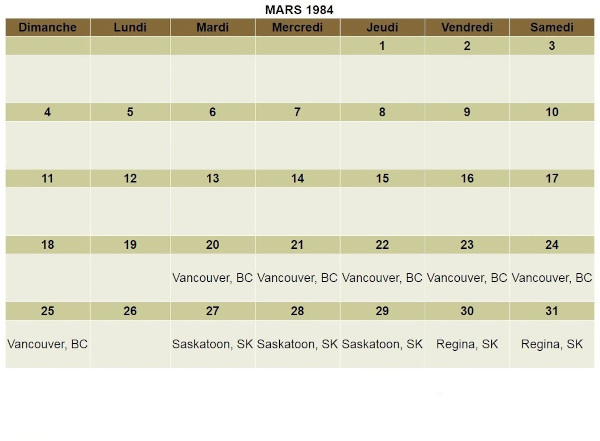 MARS 1984

| Dimanche | Lundi | Mardi | Mercredi | Jeudi | Vendredi | Samedi |
|---|---|---|---|---|---|---|
| | | | | 1 | 2 | 3 |
| | | | | | | |
| 4 | 5 | 6 | 7 | 8 | 9 | 10 |
| | | | | | | |
| 11 | 12 | 13 | 14 | 15 | 16 | 17 |
| | | | | | | |
| 18 | 19 | 20 | 21 | 22 | 23 | 24 |
| | | Vancouver, BC | Vancouver, BC | Vancouver, BC | Vancouver, BC | Vancouver, BC |
| 25 | 26 | 27 | 28 | 29 | 30 | 31 |
| Vancouver, BC | | Saskatoon, SK | Saskatoon, SK | Saskatoon, SK | Regina, SK | Regina, SK |